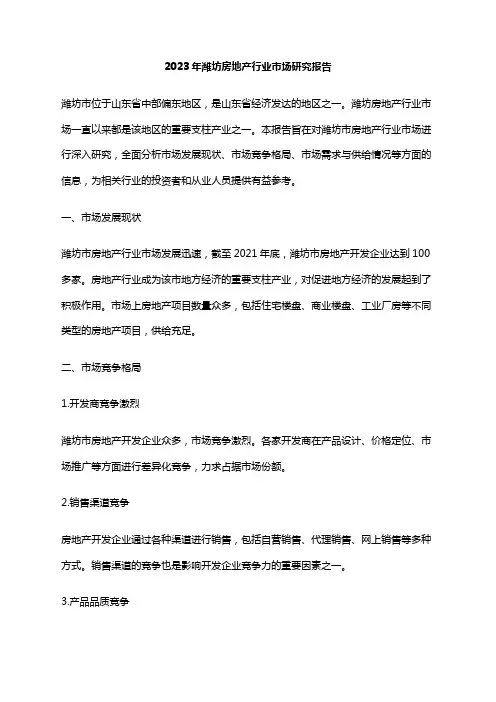 2023年潍坊房地产行业市场研究报告

潍坊市位于山东省中部偏东地区，是山东省经济发达的地区之一。潍坊房地产行业市场一直以来都是该地区的重要支柱产业之一。本报告旨在对潍坊市房地产行业市场进行深入研究，全面分析市场发展现状、市场竞争格局、市场需求与供给情况等方面的信息，为相关行业的投资者和从业人员提供有益参考。

一、市场发展现状

潍坊市房地产行业市场发展迅速，截至2021年底，潍坊市房地产开发企业达到100多家。房地产行业成为该市地方经济的重要支柱产业，对促进地方经济的发展起到了积极作用。市场上房地产项目数量众多，包括住宅楼盘、商业楼盘、工业厂房等不同类型的房地产项目，供给充足。

二、市场竞争格局

1.开发商竞争激烈

潍坊市房地产开发企业众多，市场竞争激烈。各家开发商在产品设计、价格定位、市场推广等方面进行差异化竞争，力求占据市场份额。

2.销售渠道竞争

房地产开发企业通过各种渠道进行销售，包括自营销售、代理销售、网上销售等多种方式。销售渠道的竞争也是影响开发企业竞争力的重要因素之一。

3.产品品质竞争